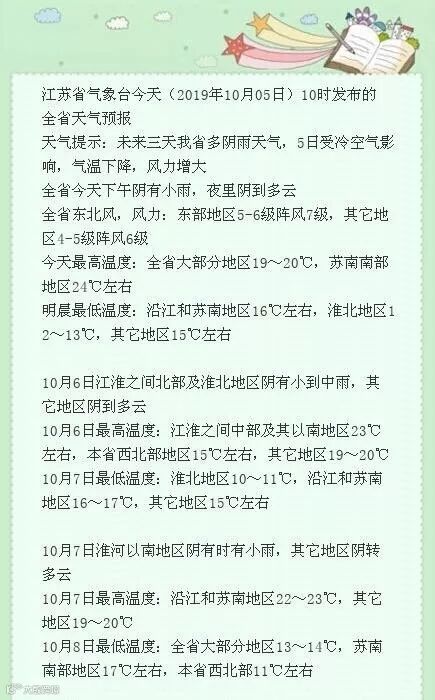 江苏省气象台今天（2019年10月05日）10时发布的全省天气预报

天气提示：未来三天我省多阴雨天气，5日受冷空气影响，气温下降，风力增大

全省今天下午阴有小雨，夜里阴到多云

全省东北风，风力：东部地区5-6级阵风7级，其它地区4-5级阵风6级

今天最高温度：全省大部分地区19～20℃，苏南南部地区24℃左右

明晨最低温度：沿江和苏南地区16℃左右，淮北地区12～13℃，其它地区15℃左右

10月6日江淮之间北部及淮北地区阴有小到中雨，其它地区阴到多云

10月6日最高温度：江淮之间中部及其以南地区23℃左右，本省西北部地区15℃左右，其它地区19～20℃

10月7日最低温度：淮北地区10～11℃，沿江和苏南地区16～17℃，其它地区15℃左右

10月7日淮河以南地区阴有时有小雨，其它地区阴转多云

10月7日最高温度：沿江和苏南地区22～23℃，其它地区19～20℃

10月8日最低温度：全省大部分地区13～14℃，苏南南部地区17℃左右，本省西北部11℃左右